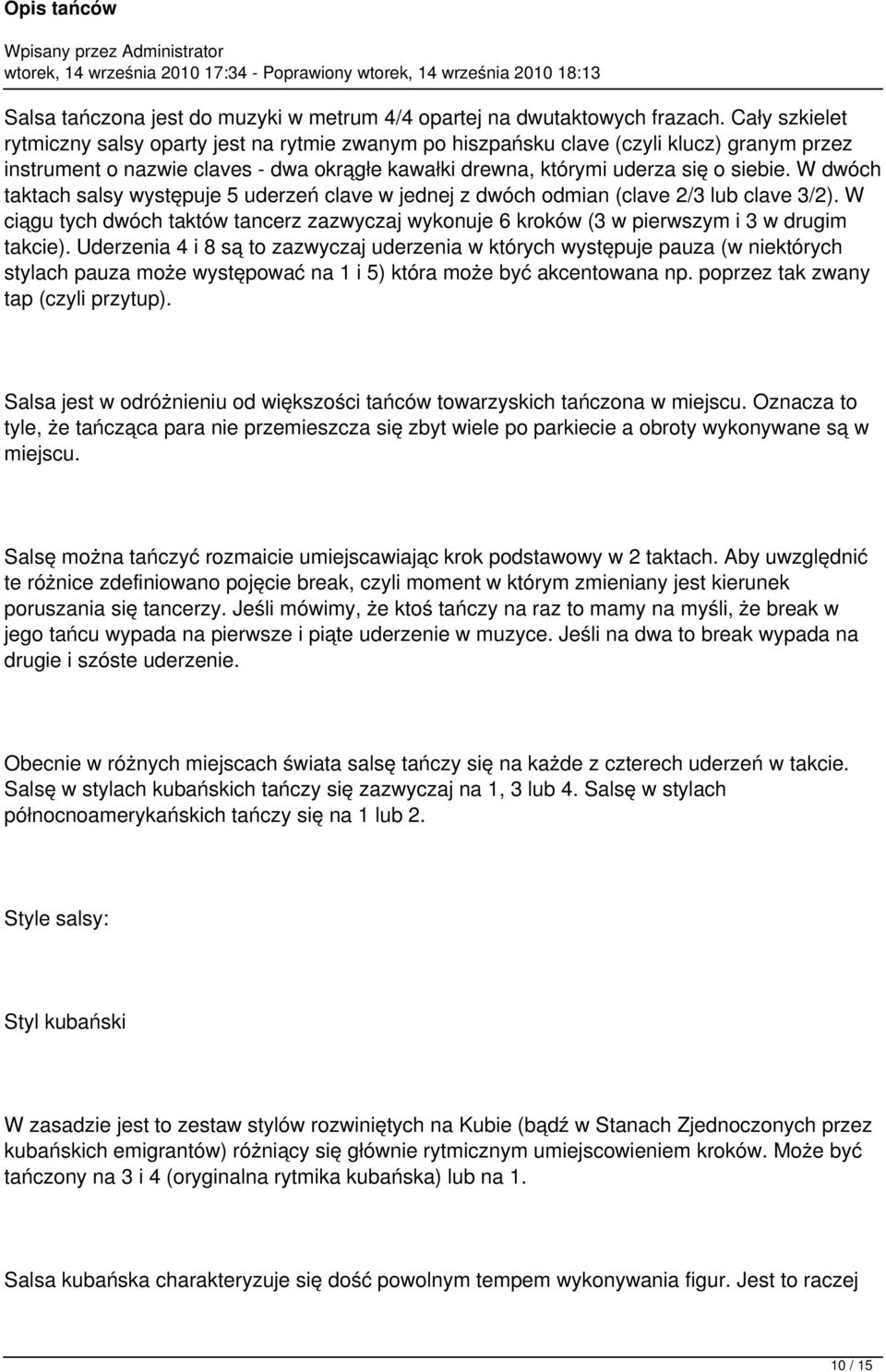 Opis tańców

Wpisany przez Administrator
wtorek, 14 września 2010 17:34 - Poprawiony wtorek, 14 września 2010 18:13

Salsa tańczona jest do muzyki w metrum 4/4 opartej na dwutaktowych frazach. Cały szkielet rytmiczny salsy oparty jest na rytmie zwanym po hiszpańsku clave (czyli klucz) granym przez instrument o nazwie claves - dwa okrągłe kawałki drewna, którymi uderza się o siebie. W dwóch taktach salsy występuje 5 uderzeń clave w jednej z dwóch odmian (clave 2/3 lub clave 3/2). W ciągu tych dwóch taktów tancerz zazwyczaj wykonuje 6 kroków (3 w pierwszym i 3 w drugim takcie). Uderzenia 4 i 8 są to zazwyczaj uderzenia w których występuje pauza (w niektórych stylach pauza może występować na 1 i 5) która może być akcentowana np. poprzez tak zwany tap (czyli przytup).

Salsa jest w odróżnieniu od większości tańców towarzyskich tańczona w miejscu. Oznacza to tyle, że tańcząca para nie przemieszcza się zbyt wiele po parkiecie a obroty wykonywane są w miejscu.

Salsę można tańczyć rozmaicie umiejscawiając krok podstawowy w 2 taktach. Aby uwzględnić te różnice zdefiniowano pojęcie break, czyli moment w którym zmieniany jest kierunek poruszania się tancerzy. Jeśli mówimy, że ktoś tańczy na raz to mamy na myśli, że break w jego tańcu wypada na pierwsze i piąte uderzenie w muzyce. Jeśli na dwa to break wypada na drugie i szóste uderzenie.

Obecnie w różnych miejscach świata salsę tańczy się na każde z czterech uderzeń w takcie. Salsę w stylach kubańskich tańczy się zazwyczaj na 1, 3 lub 4. Salsę w stylach północnoamerykańskich tańczy się na 1 lub 2.

Style salsy:

Styl kubański

W zasadzie jest to zestaw stylów rozwiniętych na Kubie (bądź w Stanach Zjednoczonych przez kubańskich emigrantów) różniący się głównie rytmicznym umiejscowieniem kroków. Może być tańczony na 3 i 4 (oryginalna rytmika kubańska) lub na 1.

Salsa kubańska charakteryzuje się dość powolnym tempem wykonywania figur. Jest to raczej

10 / 15